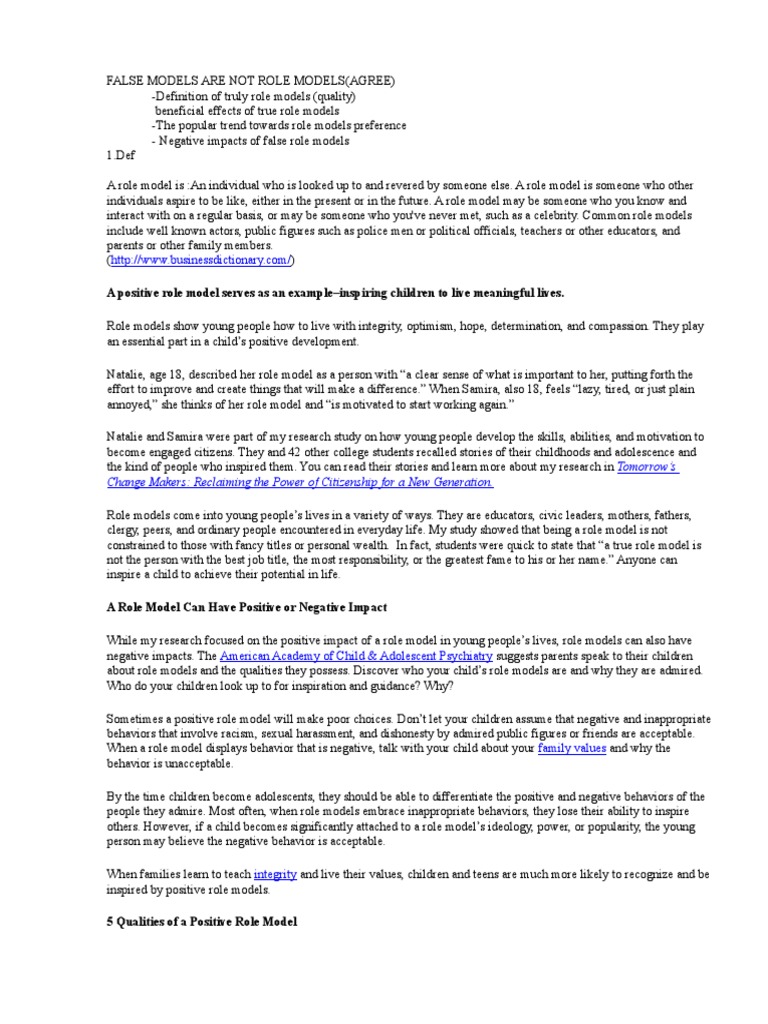 FALSE MODELS ARE NOT ROLE MODELS(AGREE)
-Definition of truly role models (quality)
beneficial effects of true role models
-The popular trend towards role models preference
- Negative impacts of false role models
1.Def

A role model is :An individual who is looked up to and revered by someone else. A role model is someone who other individuals aspire to be like, either in the present or in the future. A role model may be someone who you know and interact with on a regular basis, or may be someone who you've never met, such as a celebrity. Common role models include well known actors, public figures such as police men or political officials, teachers or other educators, and parents or other family members.
(http://www.businessdictionary.com/)

A positive role model serves as an example–inspiring children to live meaningful lives.

Role models show young people how to live with integrity, optimism, hope, determination, and compassion. They play an essential part in a child's positive development.

Natalie, age 18, described her role model as a person with "a clear sense of what is important to her, putting forth the effort to improve and create things that will make a difference." When Samira, also 18, feels "lazy, tired, or just plain annoyed," she thinks of her role model and "is motivated to start working again."

Natalie and Samira were part of my research study on how young people develop the skills, abilities, and motivation to become engaged citizens. They and 42 other college students recalled stories of their childhoods and adolescence and the kind of people who inspired them. You can read their stories and learn more about my research in Tomorrow's Change Makers: Reclaiming the Power of Citizenship for a New Generation.

Role models come into young people's lives in a variety of ways. They are educators, civic leaders, mothers, fathers, clergy, peers, and ordinary people encountered in everyday life. My study showed that being a role model is not constrained to those with fancy titles or personal wealth. In fact, students were quick to state that "a true role model is not the person with the best job title, the most responsibility, or the greatest fame to his or her name." Anyone can inspire a child to achieve their potential in life.

A Role Model Can Have Positive or Negative Impact

While my research focused on the positive impact of a role model in young people's lives, role models can also have negative impacts. The American Academy of Child & Adolescent Psychiatry suggests parents speak to their children about role models and the qualities they possess. Discover who your child's role models are and why they are admired. Who do your children look up to for inspiration and guidance? Why?

Sometimes a positive role model will make poor choices. Don't let your children assume that negative and inappropriate behaviors that involve racism, sexual harassment, and dishonesty by admired public figures or friends are acceptable. When a role model displays behavior that is negative, talk with your child about your family values and why the behavior is unacceptable.

By the time children become adolescents, they should be able to differentiate the positive and negative behaviors of the people they admire. Most often, when role models embrace inappropriate behaviors, they lose their ability to inspire others. However, if a child becomes significantly attached to a role model's ideology, power, or popularity, the young person may believe the negative behavior is acceptable.

When families learn to teach integrity and live their values, children and teens are much more likely to recognize and be inspired by positive role models.

5 Qualities of a Positive Role Model